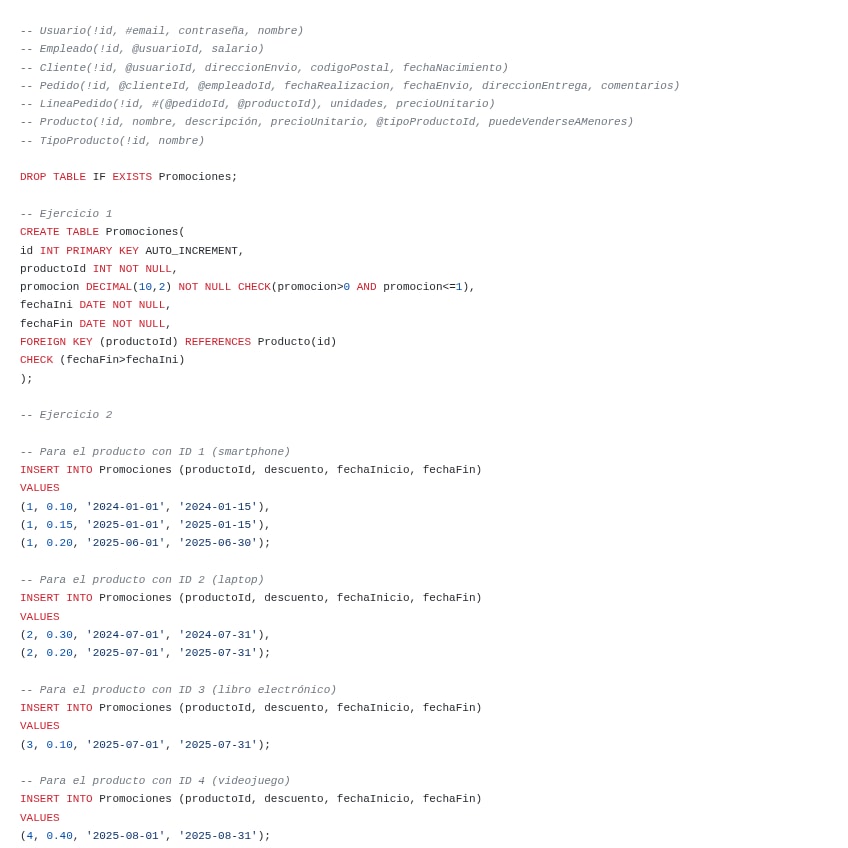 -- Usuario(!id, #email, contraseña, nombre)
-- Empleado(!id, @usuarioId, salario)
-- Cliente(!id, @usuarioId, direccionEnvio, codigoPostal, fechaNacimiento)
-- Pedido(!id, @clienteId, @empleadoId, fechaRealizacion, fechaEnvio, direccionEntrega, comentarios)
-- LineaPedido(!id, #(@pedidoId, @productoId), unidades, precioUnitario)
-- Producto(!id, nombre, descripción, precioUnitario, @tipoProductoId, puedeVenderseAMenores)
-- TipoProducto(!id, nombre)

DROP TABLE IF EXISTS Promociones;

-- Ejercicio 1
CREATE TABLE Promociones(
id INT PRIMARY KEY AUTO_INCREMENT,
productoId INT NOT NULL,
promocion DECIMAL(10,2) NOT NULL CHECK(promocion>0 AND promocion<=1),
fechaIni DATE NOT NULL,
fechaFin DATE NOT NULL,
FOREIGN KEY (productoId) REFERENCES Producto(id)
CHECK (fechaFin>fechaIni)
);

-- Ejercicio 2

-- Para el producto con ID 1 (smartphone)
INSERT INTO Promociones (productoId, descuento, fechaInicio, fechaFin)
VALUES
(1, 0.10, '2024-01-01', '2024-01-15'),
(1, 0.15, '2025-01-01', '2025-01-15'),
(1, 0.20, '2025-06-01', '2025-06-30');

-- Para el producto con ID 2 (laptop)
INSERT INTO Promociones (productoId, descuento, fechaInicio, fechaFin)
VALUES
(2, 0.30, '2024-07-01', '2024-07-31'),
(2, 0.20, '2025-07-01', '2025-07-31');

-- Para el producto con ID 3 (libro electrónico)
INSERT INTO Promociones (productoId, descuento, fechaInicio, fechaFin)
VALUES
(3, 0.10, '2025-07-01', '2025-07-31');

-- Para el producto con ID 4 (videojuego)
INSERT INTO Promociones (productoId, descuento, fechaInicio, fechaFin)
VALUES
(4, 0.40, '2025-08-01', '2025-08-31');